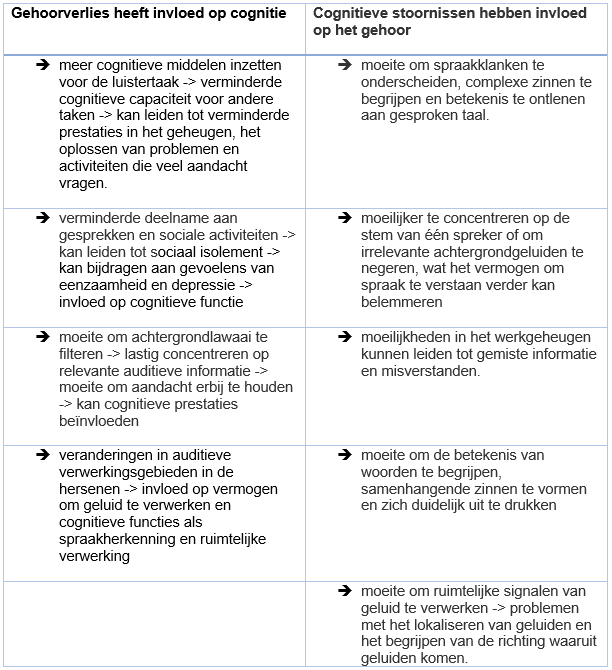 | Gehoorverlies heeft invloed op cognitie | Cognitieve stoornissen hebben invloed op het gehoor |
|---|---|
| ➔ meer cognitieve middelen inzetten voor de luistertaak -> verminderde cognitieve capaciteit voor andere taken -> kan leiden tot verminderde prestaties in het geheugen, het oplossen van problemen en activiteiten die veel aandacht vragen. | ➔ moeite om spraakklanken te onderscheiden, complexe zinnen te begrijpen en betekenis te ontlenen aan gesproken taal. |
| ➔ verminderde deelname aan gesprekken en sociale activiteiten -> kan leiden tot sociaal isolement -> kan bijdragen aan gevoelens van eenzaamheid en depressie -> invloed op cognitieve functie | ➔ moeilijker te concentreren op de stem van één spreker of om irrelevante achtergrondgeluiden te negeren, wat het vermogen om spraak te verstaan verder kan belemmeren |
| ➔ moeite om achtergrondlawaai te filteren -> lastig concentreren op relevante auditieve informatie -> moeite om aandacht erbij te houden -> kan cognitieve prestaties beïnvloeden | ➔ moeilijkheden in het werkgeheugen kunnen leiden tot gemiste informatie en misverstanden. |
| ➔ veranderingen in auditieve verwerkingsgebieden in de hersenen -> invloed op vermogen om geluid te verwerken en cognitieve functies als spraakherkenning en ruimtelijke verwerking | ➔ moeite om de betekenis van woorden te begrijpen, samenhangende zinnen te vormen en zich duidelijk uit te drukken |
| | ➔ moeite om ruimtelijke signalen van geluid te verwerken -> problemen met het lokaliseren van geluiden en het begrijpen van de richting waaruit geluiden komen. |